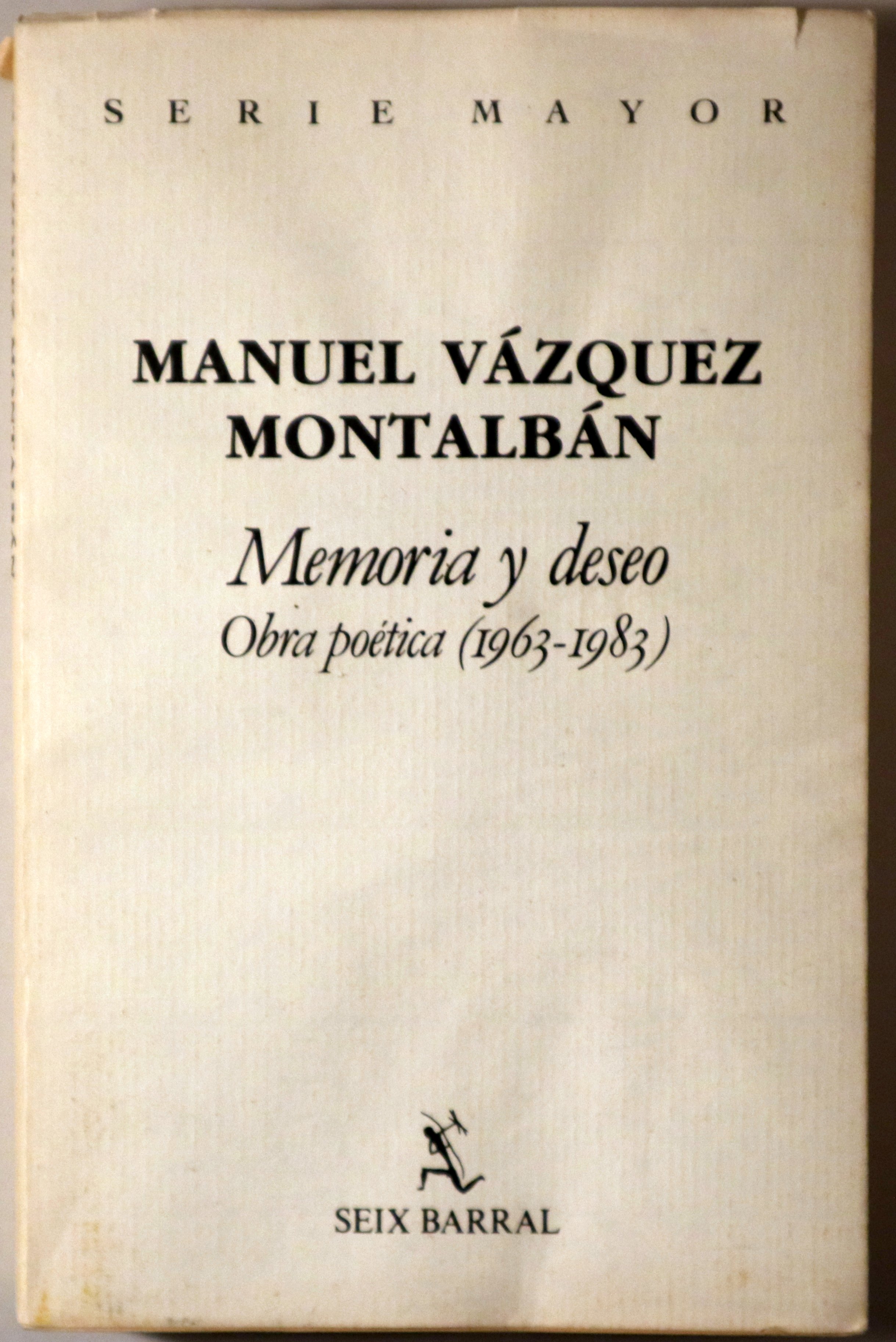 SERIE MAYOR

MANUEL VÁZQUEZ
MONTALBÁN

Memoria y deseo
Obra poética (1963-1983)

SEIX BARRAL